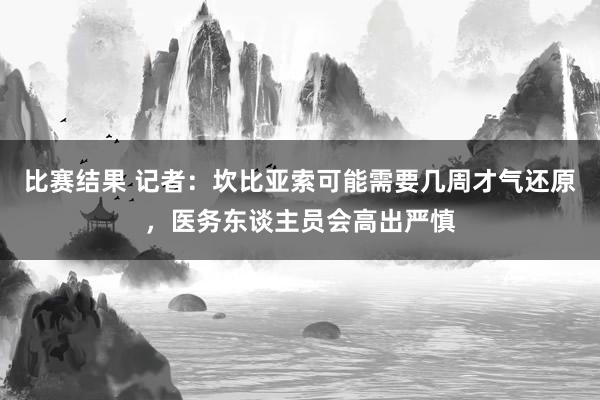 比赛结果 记者：坎比亚索可能需要几周才气还原，医务东谈主员会高出严慎